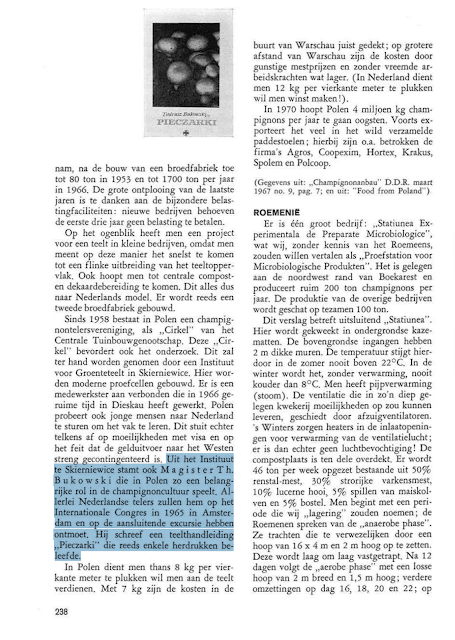 Tadeusz Bukowski
PIECZARKI

nam, na de bouw van een broedfabriek toe tot 80 ton in 1953 en tot 1700 ton per jaar in 1966. De grote ontplooing van de laatste jaren is te danken aan de bijzondere belastingfaciliteiten: nieuwe bedrijven behoeven de eerste drie jaar geen belasting te betalen.

Op het ogenblik heeft men een project voor een teelt in kleine bedrijven, omdat men meent op deze manier het snelst te komen tot een flinke uitbreiding van het teeltoppervlak. Ook hoopt men tot centrale compost- en dekaardebereiding te komen. Dit alles dus naar Nederlands model. Er wordt reeds een tweede broedfabriek gebouwd.

Sinds 1958 bestaat in Polen een champignontelersvereniging, als „Cirkel" van het Centrale Tuinbouwgenootschap. Deze „Cirkel" bevordert ook het onderzoek. Dit zal ter hand worden genomen door een Instituut voor Groenteteelt in Skierniewice. Hier worden moderne proefcellen gebouwd. Er is een medewerkster aan verbonden die in 1966 geruime tijd in Dieskau heeft gewerkt. Polen probeert ook jonge mensen naar Nederland te sturen om het vak te leren. Dit stuit echter telkens af op moeilijkheden met visa en op het feit dat de gelduitvoer naar het Westen streng gecontingenteerd is. Uit het Instituut te Skierniewice stamt ook Magister Th. Bukowski die in Polen zo een belangrijke rol in de champignoncultuur speelt. Allerlei Nederlandse telers zullen hem op het Internationale Congres in 1965 in Amsterdam en op de aansluitende excursie hebben ontmoet. Hij schreef een teelthandleiding „Pieczarki" die reeds enkele herdrukken beleefde.

In Polen dient men thans 8 kg per vierkante meter te plukken wil men aan de teelt verdienen. Met 7 kg zijn de kosten in de buurt van Warschau juist gedekt; op grotere afstand van Warschau zijn de kosten door gunstige mestprijzen en zonder vreemde arbeidskrachten wat lager. (In Nederland dient men 12 kg per vierkante meter te plukken wil men winst maken!).

In 1970 hoopt Polen 4 miljoen kg champignons per jaar te gaan oogsten. Voorts exporteert het veel in het wild verzamelde paddestoelen; hierbij zijn o.a. betrokken de firma's Agros, Coopexim, Hortex, Krakus, Spolem en Polcoop.

(Gegevens uit: „Champignonanbau" D.D.R. maart 1967 no. 9, pag. 7; en uit: "Food from Poland").

ROEMENIË

Er is één groot bedrijf: „Statiunea Experimentala de Preparate Microbiologice", wat wij, zonder kennis van het Roemeens, zouden willen vertalen als „Proefstation voor Microbiologische Produkten". Het is gelegen aan de noordwest rand van Boekarest en produceert ruim 200 ton champignons per jaar. De produktie van de overige bedrijven wordt geschat op tezamen 100 ton.

Dit verslag betreft uitsluitend „Statiunea". Hier wordt gekweekt in ondergrondse kazematten. De bovengrondse ingangen hebben 2 m dikke muren. De temperatuur stijgt hierdoor in de zomer nooit boven 22°C. In de winter wordt het, zonder verwarming, nooit kouder dan 8°C. Men heeft pijpverwarming (stoom). De ventilatie die in zo'n diep gelegen kwekerij moeilijkheden op zou kunnen leveren, geschiedt door afzuigventilatoren. 's Winters zorgen heaters in de inlaatopeningen voor verwarming van de ventilatielucht; er is dan echter geen luchtbevochtiging! De compostplaats is ten dele overdekt. Er wordt 46 ton per week opgezet bestaande uit 50% renstal-mest, 30% strorijke varkensmest, 10% lucerne hooi, 5% spillen van maiskolven en 5% bostel. Men begint met een periode die wij „lagering" zouden noemen; de Roemenen spreken van de „anaerobe phase". Ze trachten die te verwezelijken door een hoop van 16 x 4 m en 2 m hoog op te zetten. Deze wordt laag om laag vastgetrapt. Na 12 dagen volgt de „aerobe phase" met een losse hoop van 2 m breed en 1,5 m hoog; verdere omzettingen op dag 16, 18, 20 en 22; op

238